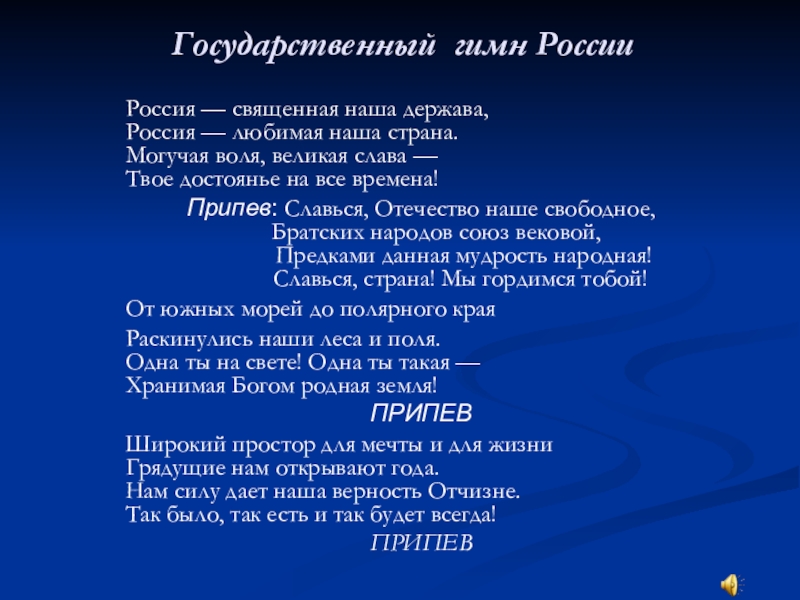 Государственный гимн России

Россия — священная наша держава,
Россия — любимая наша страна.
Могучая воля, великая слава —
Твое достоянье на все времена!

Припев: Славься, Отечество наше свободное,
Братских народов союз вековой,
Предками данная мудрость народная!
Славься, страна! Мы гордимся тобой!

От южных морей до полярного края

Раскинулись наши леса и поля.
Одна ты на свете! Одна ты такая —
Хранимая Богом родная земля!

ПРИПЕВ

Широкий простор для мечты и для жизни
Грядущие нам открывают года.
Нам силу дает наша верность Отчизне.
Так было, так есть и так будет всегда!

ПРИПЕВ